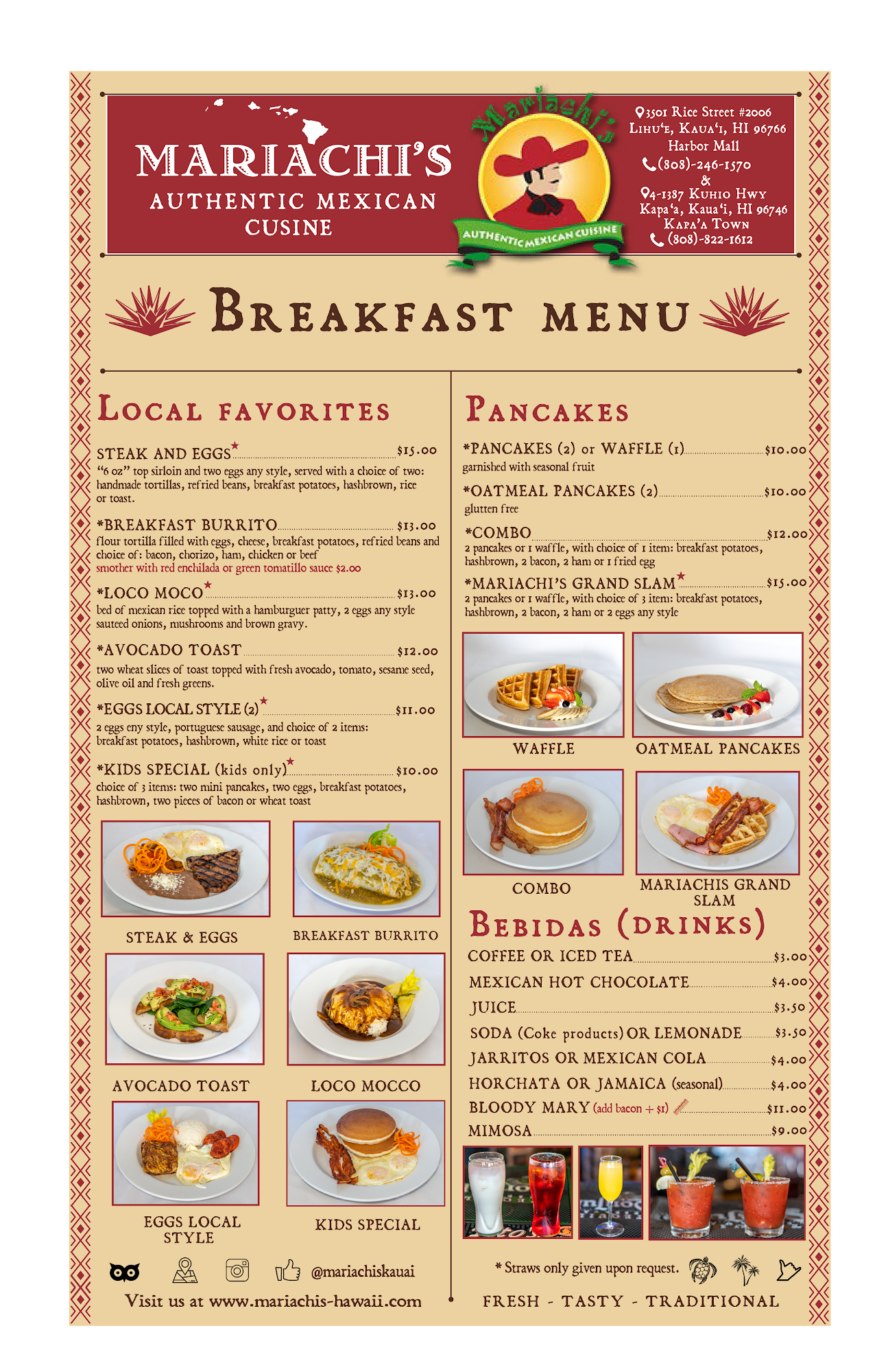 MARIACHI'S
AUTHENTIC MEXICAN CUSINE

Mariachi's
AUTHENTIC MEXICAN CUISINE

3501 Rice Street #2006
Lihu'e, Kaua'i, HI 96766
Harbor Mall
(808)-246-1570
&
4-1387 Kuhio Hwy
Kapa'a, Kaua'i, HI 96746
Kapa'a Town
(808)-822-1612

Breakfast menu

Local favorites

STEAK AND EGGS★ $15.00
"6 oz" top sirloin and two eggs any style, served with a choice of two: handmade tortillas, refried beans, breakfast potatoes, hashbrown, rice or toast.

*BREAKFAST BURRITO $13.00
flour tortilla filled with eggs, cheese, breakfast potatoes, refried beans and choice of: bacon, chorizo, ham, chicken or beef
smother with red enchilada or green tomatillo sauce $2.00

*LOCO MOCO★ $13.00
bed of mexican rice topped with a hamburguer patty, 2 eggs any style sauteed onions, mushrooms and brown gravy.

*AVOCADO TOAST $12.00
two wheat slices of toast topped with fresh avocado, tomato, sesame seed, olive oil and fresh greens.

*EGGS LOCAL STYLE (2)★ $11.00
2 eggs eny style, portuguese sausage, and choice of 2 items: breakfast potatoes, hashbrown, white rice or toast

*KIDS SPECIAL (kids only)★ $10.00
choice of 3 items: two mini pancakes, two eggs, breakfast potatoes, hashbrown, two pieces of bacon or wheat toast

STEAK & EGGS
BREAKFAST BURRITO
AVOCADO TOAST
LOCO MOCCO
EGGS LOCAL STYLE
KIDS SPECIAL

@mariachiskauai
Visit us at www.mariachis-hawaii.com

Pancakes

*PANCAKES (2) or WAFFLE (1) $10.00
garnished with seasonal fruit

*OATMEAL PANCAKES (2) $10.00
glutten free

*COMBO $12.00
2 pancakes or 1 waffle, with choice of 1 item: breakfast potatoes, hashbrown, 2 bacon, 2 ham or 1 fried egg

*MARIACHI'S GRAND SLAM★ $15.00
2 pancakes or 1 waffle, with choice of 3 item: breakfast potatoes, hashbrown, 2 bacon, 2 ham or 2 eggs any style

WAFFLE
OATMEAL PANCAKES
COMBO
MARIACHIS GRAND SLAM

Bebidas (drinks)
COFFEE OR ICED TEA $3.00
MEXICAN HOT CHOCOLATE $4.00
JUICE $3.50
SODA (Coke products) OR LEMONADE $3.50
JARRITOS OR MEXICAN COLA $4.00
HORCHATA OR JAMAICA (seasonal) $4.00
BLOODY MARY (add bacon + $1) $11.00
MIMOSA $9.00

* Straws only given upon request.

FRESH - TASTY - TRADITIONAL